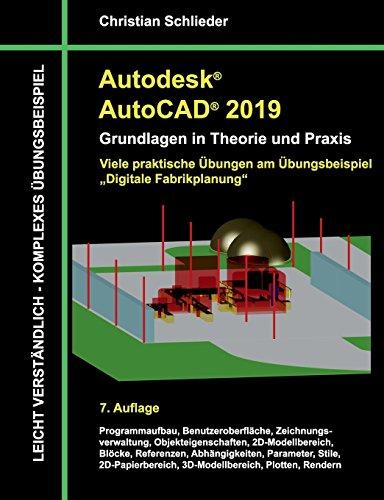 Christian Schlieder

LEICHT VERSTÄNDLICH - KOMPLEXES ÜBUNGSBEISPIEL

Autodesk®
AutoCAD® 2019
Grundlagen in Theorie und Praxis

Viele praktische Übungen am Übungsbeispiel „Digitale Fabrikplanung“

7. Auflage

Programmaufbau, Benutzeroberfläche, Zeichnungsverwaltung, Objekteigenschaften, 2D-Modellbereich, Blöcke, Referenzen, Abhängigkeiten, Parameter, Stile, 2D-Papierbereich, 3D-Modellbereich, Plotten, Rendern